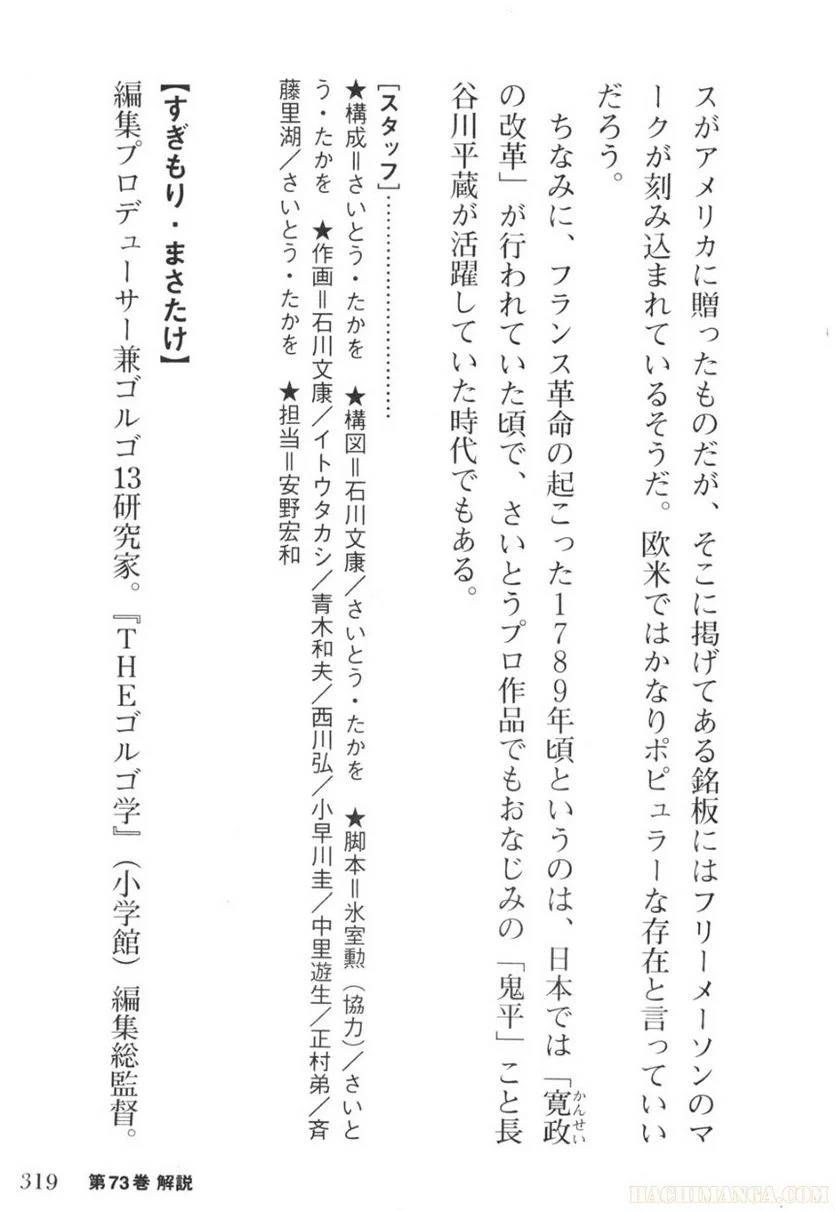 スがアメリカに贈ったものだが、そこに掲げてある銘板にはフリーメーソンのマークが刻み込まれているそうだ。欧米ではかなりポピュラーな存在と言っていいだろう。

ちなみに、フランス革命の起こった1789年頃というのは、日本では「寛政（かんせい）の改革」が行われていた頃で、さいとうプロ作品でもおなじみの「鬼平」こと長谷川平蔵が活躍していた時代でもある。

[スタッフ]……………
★構成＝さいとう・たかを　★構図＝石川文康／さいとう・たかを　★脚本＝氷室勲（協力）／さいとう・たかを　★作画＝石川文康／イトウタカシ／青木和夫／西川弘／小早川圭／中里遊生／正村弟／斉藤里湖／さいとう・たかを　★担当＝安野宏和

【すぎもり・まさたけ】
編集プロデューサー兼ゴルゴ13研究家。『THEゴルゴ学』（小学館）編集総監督。

319　第73巻 解説

HACHIMANGA.COM